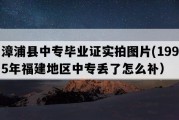 漳浦县中专毕业证实拍图片(1995年福建地区中专丢了怎么补)